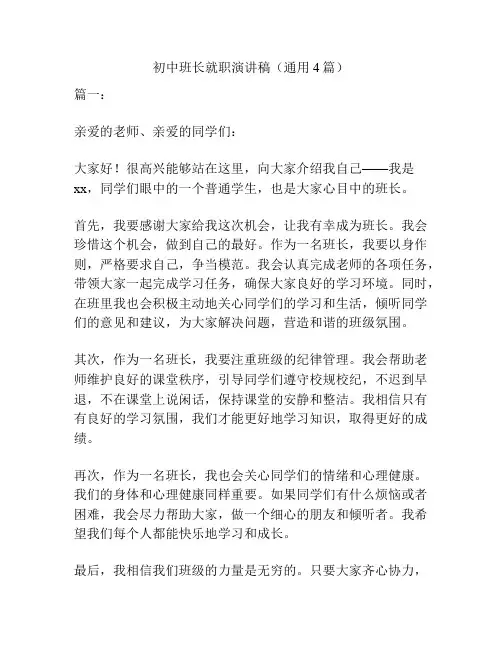 初中班长就职演讲稿（通用4篇）

篇一：

亲爱的老师、亲爱的同学们：

大家好！很高兴能够站在这里，向大家介绍我自己——我是xx，同学们眼中的一个普通学生，也是大家心目中的班长。

首先，我要感谢大家给我这次机会，让我有幸成为班长。我会珍惜这个机会，做到自己的最好。作为一名班长，我要以身作则，严格要求自己，争当模范。我会认真完成老师的各项任务，带领大家一起完成学习任务，确保大家良好的学习环境。同时，在班里我也会积极主动地关心同学们的学习和生活，倾听同学们的意见和建议，为大家解决问题，营造和谐的班级氛围。

其次，作为一名班长，我要注重班级的纪律管理。我会帮助老师维护良好的课堂秩序，引导同学们遵守校规校纪，不迟到早退，不在课堂上说闲话，保持课堂的安静和整洁。我相信只有有良好的学习氛围，我们才能更好地学习知识，取得更好的成绩。

再次，作为一名班长，我也会关心同学们的情绪和心理健康。我们的身体和心理健康同样重要。如果同学们有什么烦恼或者困难，我会尽力帮助大家，做一个细心的朋友和倾听者。我希望我们每个人都能快乐地学习和成长。

最后，我相信我们班级的力量是无穷的。只要大家齐心协力，